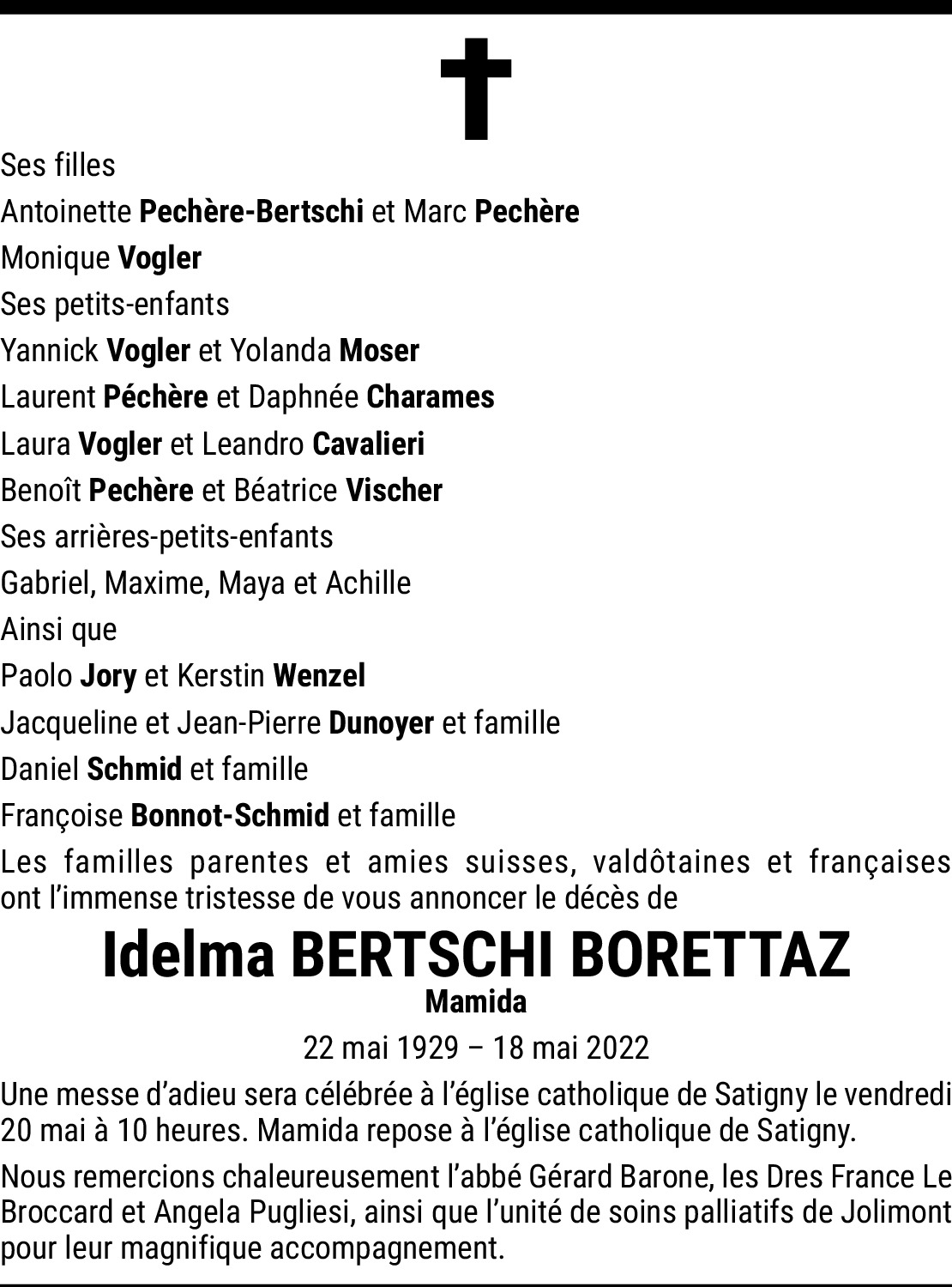 Ses filles
Antoinette Pechère-Bertschi et Marc Pechère
Monique Vogler
Ses petits-enfants
Yannick Vogler et Yolanda Moser
Laurent Péchère et Daphnée Charames
Laura Vogler et Leandro Cavalieri
Benoît Pechère et Béatrice Vischer
Ses arrières-petits-enfants
Gabriel, Maxime, Maya et Achille
Ainsi que
Paolo Jory et Kerstin Wenzel
Jacqueline et Jean-Pierre Dunoyer et famille
Daniel Schmid et famille
Françoise Bonnot-Schmid et famille
Les familles parentes et amies suisses, valdôtaines et françaises ont l'immense tristesse de vous annoncer le décès de

Idelma BERTSCHI BORETTAZ
Mamida

22 mai 1929 – 18 mai 2022

Une messe d'adieu sera célébrée à l'église catholique de Satigny le vendredi 20 mai à 10 heures. Mamida repose à l'église catholique de Satigny.

Nous remercions chaleureusement l'abbé Gérard Barone, les Dres France Le Broccard et Angela Pugliesi, ainsi que l'unité de soins palliatifs de Jolimont pour leur magnifique accompagnement.